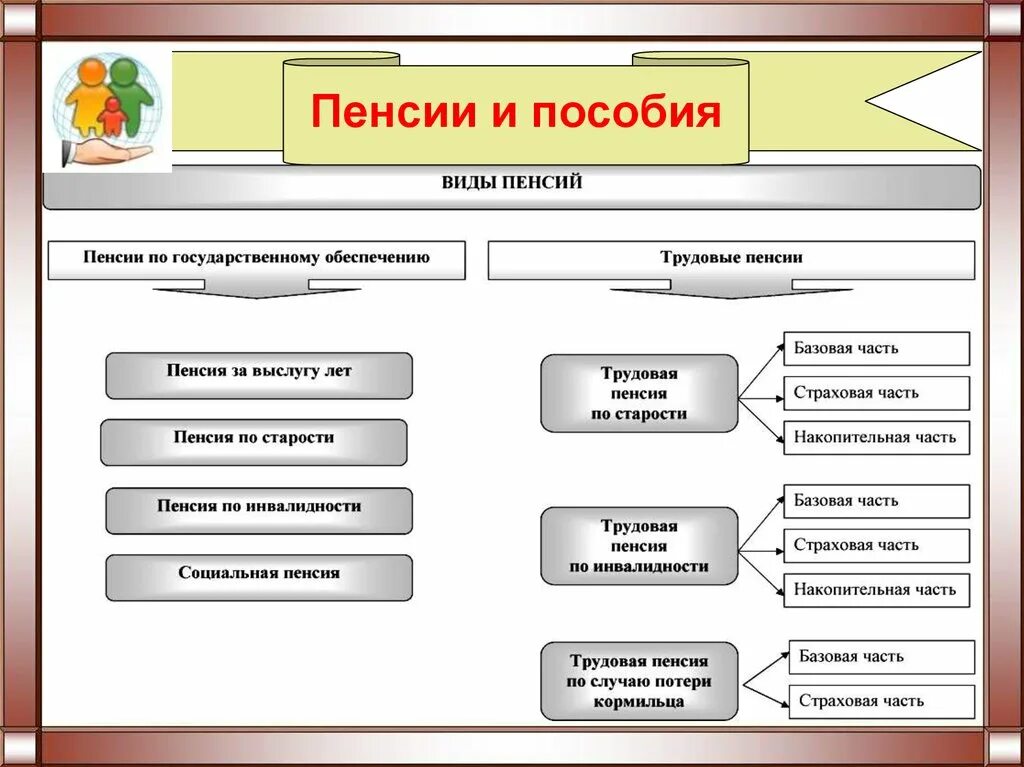 Пенсии и пособия

ВИДЫ ПЕНСИЙ

Пенсии по государственному обеспечению

Пенсия за выслугу лет

Пенсия по старости

Пенсия по инвалидности

Социальная пенсия

Трудовые пенсии

Трудовая пенсия по старости

Базовая часть

Страховая часть

Накопительная часть

Трудовая пенсия по инвалидности

Базовая часть

Страховая часть

Накопительная часть

Трудовая пенсия по случаю потери кормильца

Базовая часть

Страховая часть